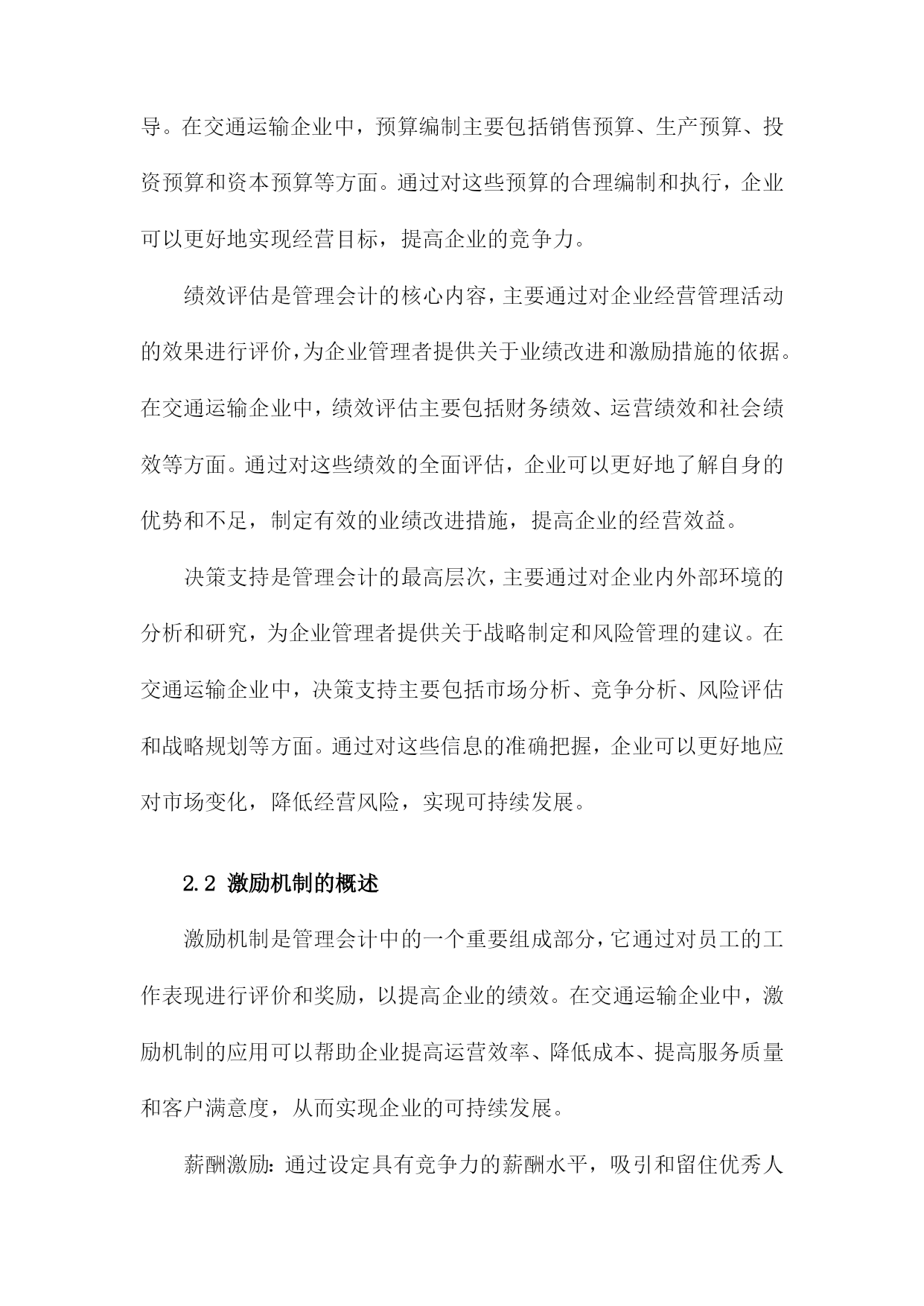 导。在交通运输企业中，预算编制主要包括销售预算、生产预算、投资预算和资本预算等方面。通过对这些预算的合理编制和执行，企业可以更好地实现经营目标，提高企业的竞争力。

绩效评估是管理会计的核心内容，主要通过对企业经营管理活动的效果进行评价，为企业管理者提供关于业绩改进和激励措施的依据。在交通运输企业中，绩效评估主要包括财务绩效、运营绩效和社会绩效等方面。通过对这些绩效的全面评估，企业可以更好地了解自身的优势和不足，制定有效的业绩改进措施，提高企业的经营效益。

决策支持是管理会计的最高层次，主要通过对企业内外部环境的分析和研究，为企业管理者提供关于战略制定和风险管理的建议。在交通运输企业中，决策支持主要包括市场分析、竞争分析、风险评估和战略规划等方面。通过对这些信息的准确把握，企业可以更好地应对市场变化，降低经营风险，实现可持续发展。

2.2 激励机制的概述

激励机制是管理会计中的一个重要组成部分，它通过对员工的工作表现进行评价和奖励，以提高企业的绩效。在交通运输企业中，激励机制的应用可以帮助企业提高运营效率、降低成本、提高服务质量和客户满意度，从而实现企业的可持续发展。

薪酬激励：通过设定具有竞争力的薪酬水平，吸引和留住优秀人